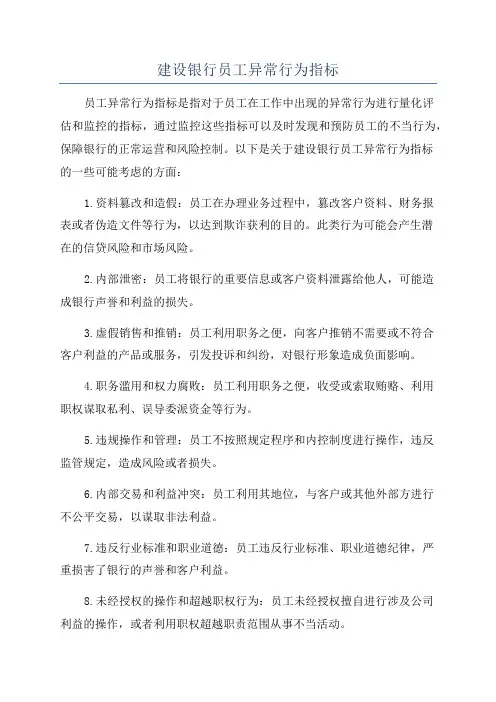 建设银行员工异常行为指标

员工异常行为指标是指对于员工在工作中出现的异常行为进行量化评估和监控的指标，通过监控这些指标可以及时发现和预防员工的不当行为，保障银行的正常运营和风险控制。以下是关于建设银行员工异常行为指标的一些可能考虑的方面：

1.资料篡改和造假：员工在办理业务过程中，篡改客户资料、财务报表或者伪造文件等行为，以达到欺诈获利的目的。此类行为可能会产生潜在的信贷风险和市场风险。

2.内部泄密：员工将银行的重要信息或客户资料泄露给他人，可能造成银行声誉和利益的损失。

3.虚假销售和推销：员工利用职务之便，向客户推销不需要或不符合客户利益的产品或服务，引发投诉和纠纷，对银行形象造成负面影响。

4.职务滥用和权力腐败：员工利用职务之便，收受或索取贿赂、利用职权谋取私利、误导委派资金等行为。

5.违规操作和管理：员工不按照规定程序和内控制度进行操作，违反监管规定，造成风险或者损失。

6.内部交易和利益冲突：员工利用其地位，与客户或其他外部方进行不公平交易，以谋取非法利益。

7.违反行业标准和职业道德：员工违反行业标准、职业道德纪律，严重损害了银行的声誉和客户利益。

8.未经授权的操作和超越职权行为：员工未经授权擅自进行涉及公司利益的操作，或者利用职权超越职责范围从事不当活动。